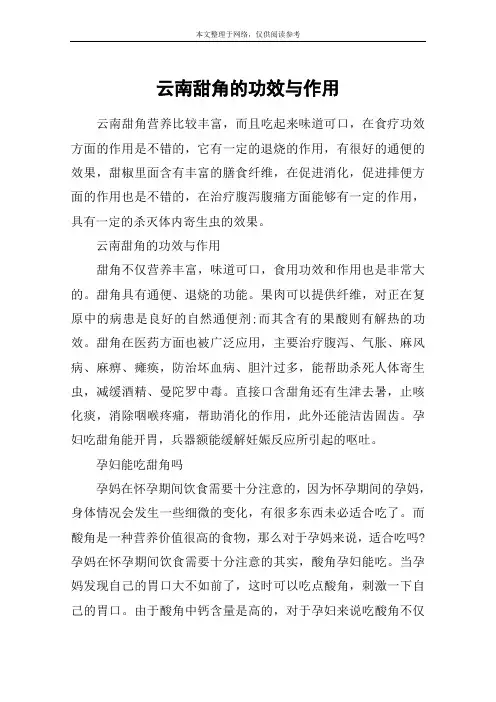 本文整理于网络，仅供阅读参考

云南甜角的功效与作用

云南甜角营养比较丰富，而且吃起来味道可口，在食疗功效方面的作用是不错的，它有一定的退烧的作用，有很好的通便的效果，甜椒里面含有丰富的膳食纤维，在促进消化，促进排便方面的作用也是不错的，在治疗腹泻腹痛方面能够有一定的作用，具有一定的杀灭体内寄生虫的效果。

云南甜角的功效与作用

甜角不仅营养丰富，味道可口，食用功效和作用也是非常大的。甜角具有通便、退烧的功能。果肉可以提供纤维，对正在复原中的病患是良好的自然通便剂;而其含有的果酸则有解热的功效。甜角在医药方面也被广泛应用，主要治疗腹泻、气胀、麻风病、麻痹、瘫痪，防治坏血病、胆汁过多，能帮助杀死人体寄生虫，减缓酒精、曼陀罗中毒。直接口含甜角还有生津去暑，止咳化痰，消除咽喉疼痛，帮助消化的作用，此外还能洁齿固齿。孕妇吃甜角能开胃，兵器额能缓解妊娠反应所引起的呕吐。

孕妇能吃甜角吗

孕妈在怀孕期间饮食需要十分注意的，因为怀孕期间的孕妈，身体情况会发生一些细微的变化，有很多东西未必适合吃了。而酸角是一种营养价值很高的食物，那么对于孕妈来说，适合吃吗?孕妈在怀孕期间饮食需要十分注意的其实，酸角孕妇能吃。当孕妈发现自己的胃口大不如前了，这时可以吃点酸角，刺激一下自己的胃口。由于酸角中钙含量是高的，对于孕妇来说吃酸角不仅